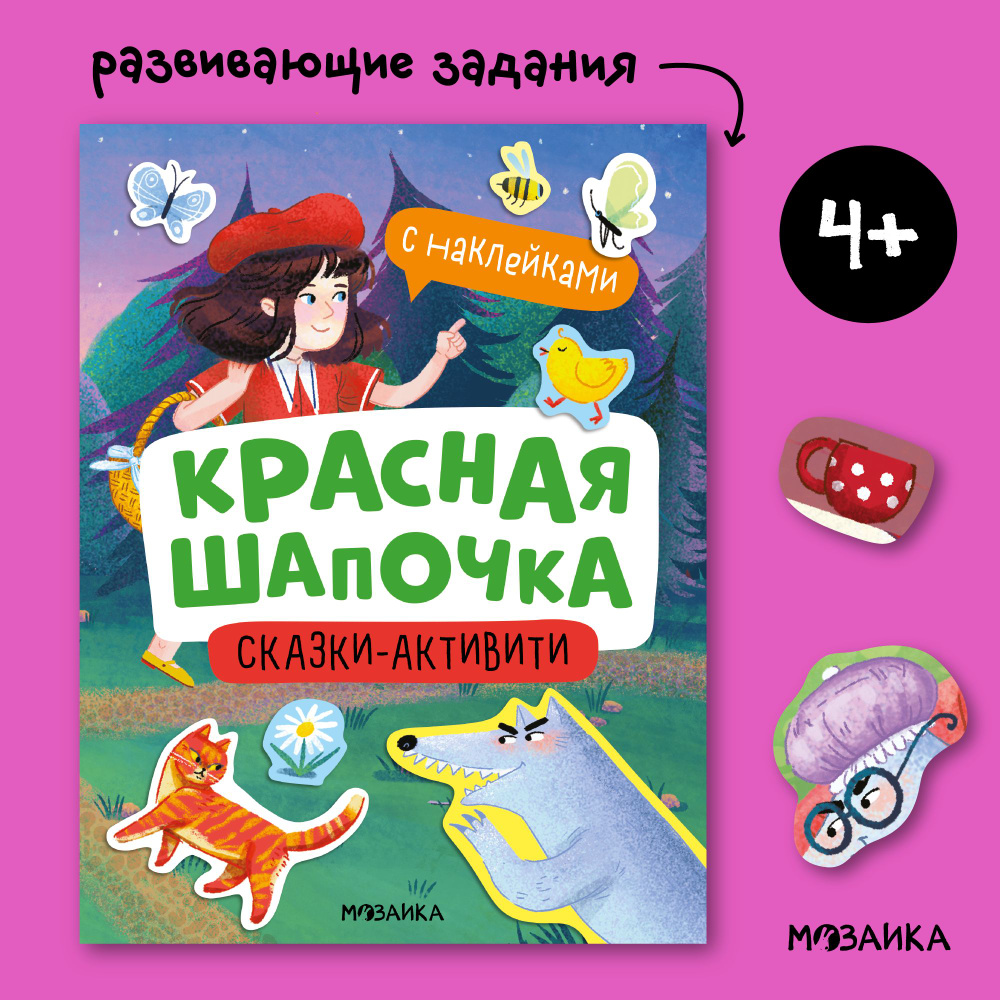 развивающие задания

4+

с наклейками

КРАСНАЯ ШАПОЧКА

СКАЗКИ-АКТИВИТИ

МОЗАИКА

МОЗАИКА